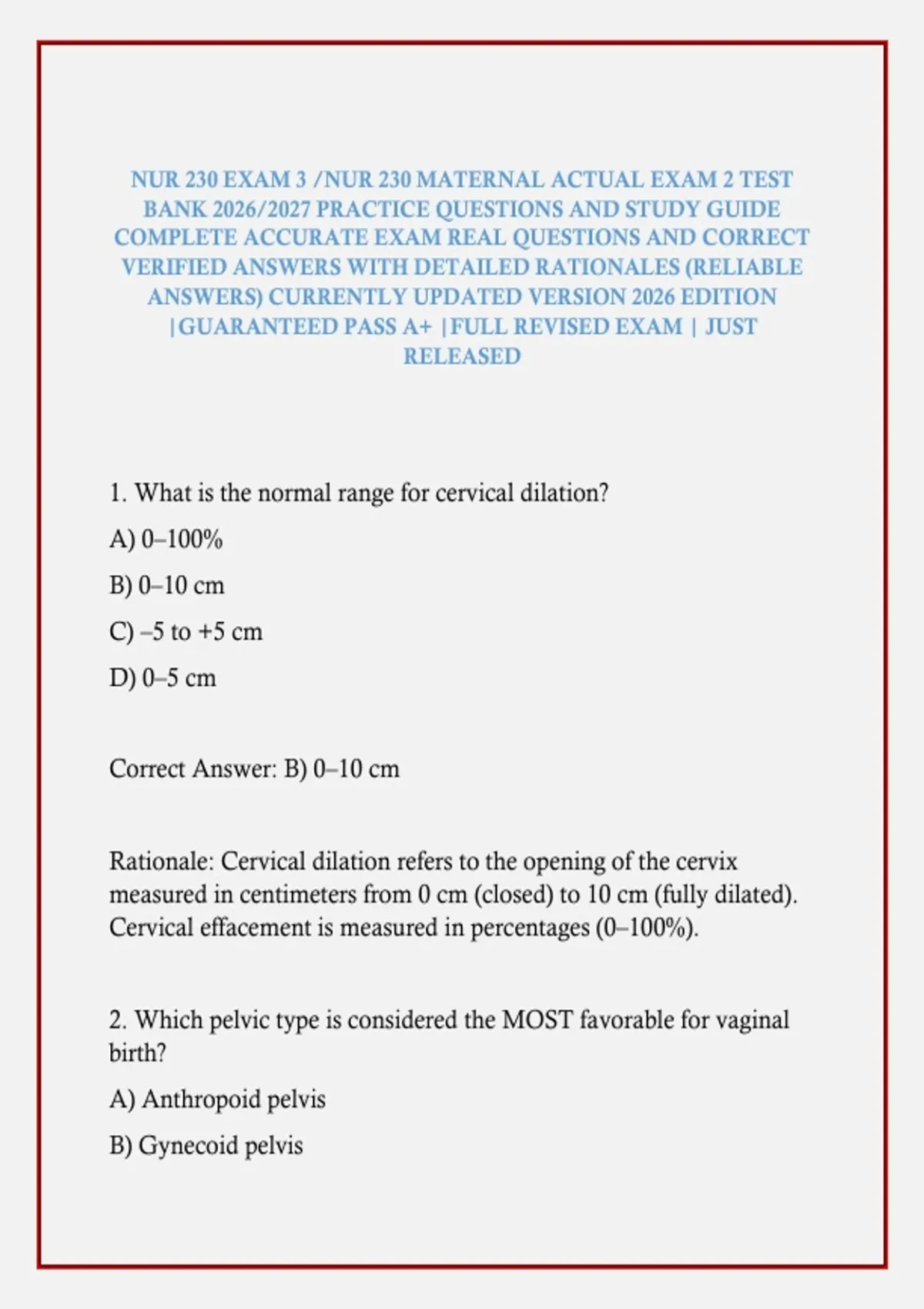 NUR 230 EXAM 3 /NUR 230 MATERNAL ACTUAL EXAM 2 TEST BANK 2026/2027 PRACTICE QUESTIONS AND STUDY GUIDE COMPLETE ACCURATE EXAM REAL QUESTIONS AND CORRECT VERIFIED ANSWERS WITH DETAILED RATIONALES (RELIABLE ANSWERS) CURRENTLY UPDATED VERSION 2026 EDITION |GUARANTEED PASS A+ |FULL REVISED EXAM | JUST RELEASED

1. What is the normal range for cervical dilation?

A) 0–100%

B) 0–10 cm

C) –5 to +5 cm

D) 0–5 cm

Correct Answer: B) 0–10 cm

Rationale: Cervical dilation refers to the opening of the cervix measured in centimeters from 0 cm (closed) to 10 cm (fully dilated). Cervical effacement is measured in percentages (0–100%).

2. Which pelvic type is considered the MOST favorable for vaginal birth?

A) Anthropoid pelvis

B) Gynecoid pelvis